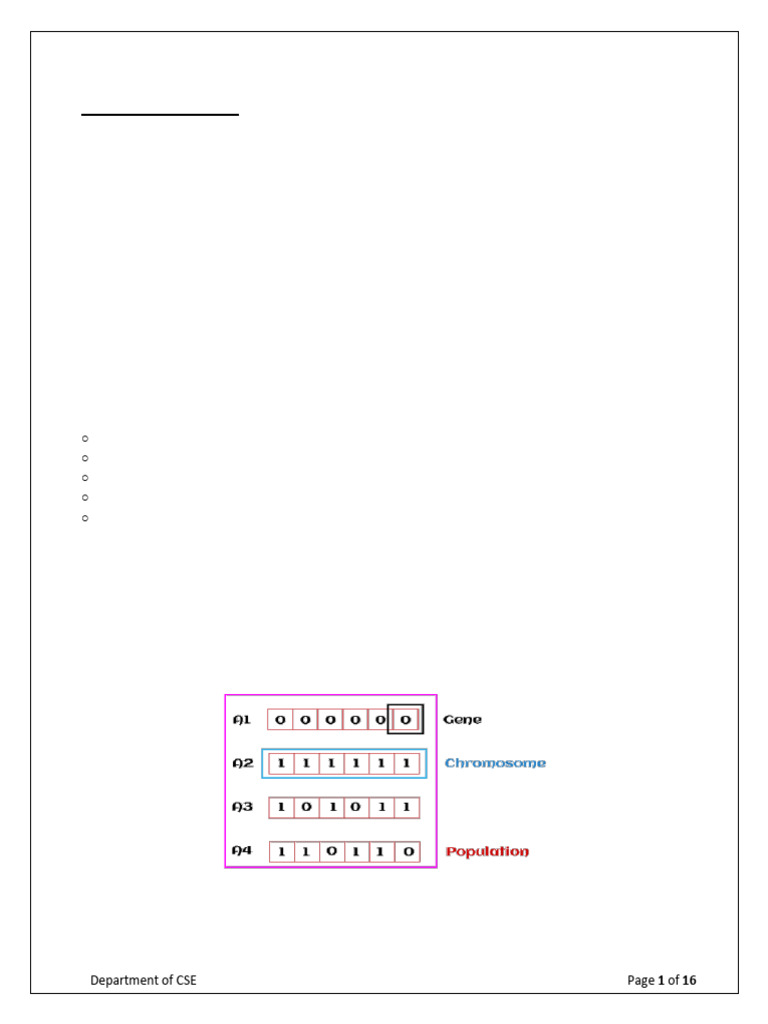 A1 0 0 0 0 0 0 Gene

A2 1 1 1 1 1 1 Chromosome

A3 1 0 1 0 1 1

A4 1 1 0 1 1 0 Population

Department of CSE

Page 1 of 16